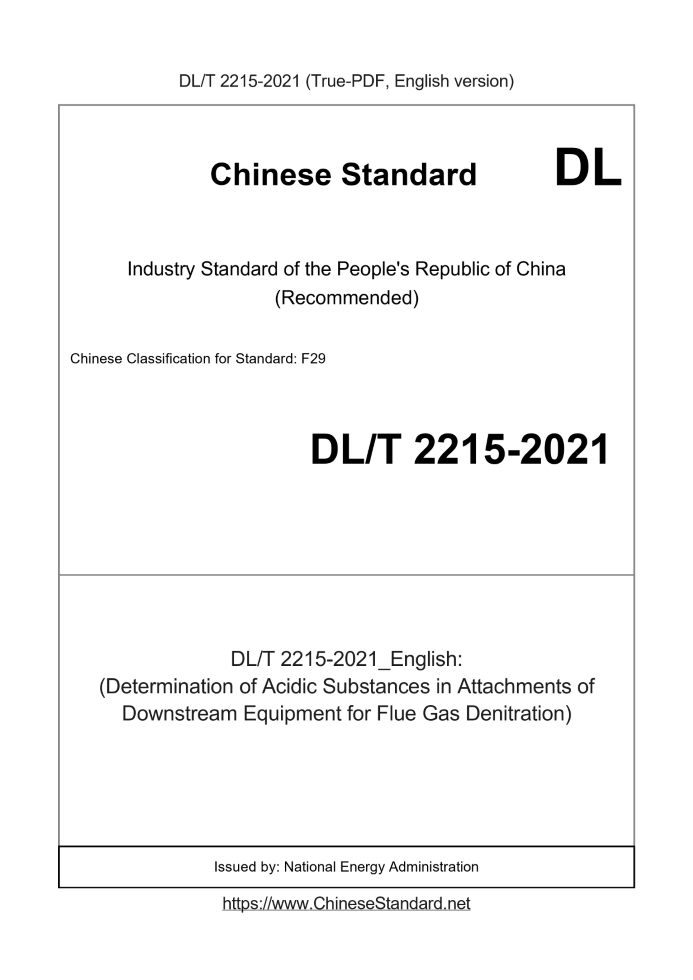 DL/T 2215-2021 (True-PDF, English version)

Chinese Standard

DL

Industry Standard of the People's Republic of China
(Recommended)

Chinese Classification for Standard: F29

DL/T 2215-2021

DL/T 2215-2021_English:
(Determination of Acidic Substances in Attachments of Downstream Equipment for Flue Gas Denitration)

Issued by: National Energy Administration

https://www.ChineseStandard.net